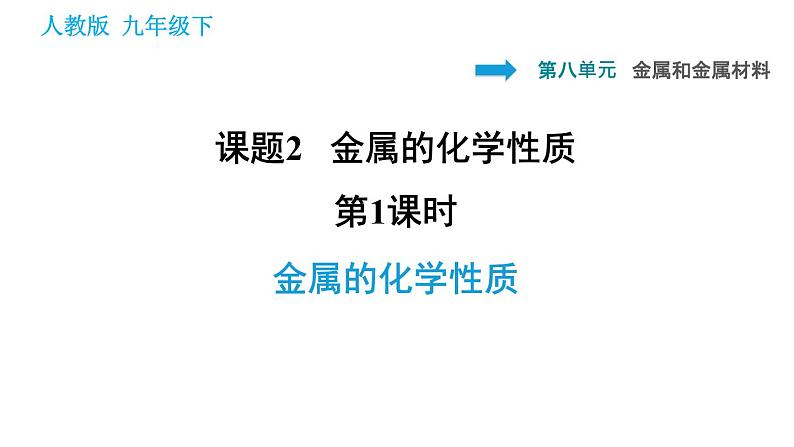 人教版 九年级下

第八单元 金属和金属材料

课题2 金属的化学性质

第1课时

金属的化学性质